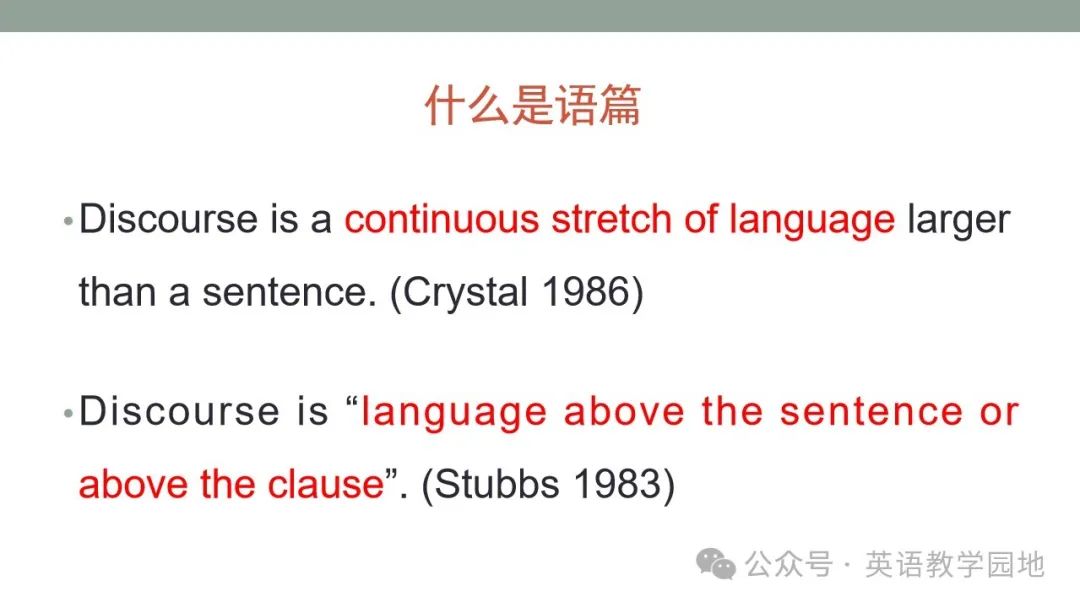 什么是语篇

• Discourse is a continuous stretch of language larger than a sentence. (Crystal 1986)

• Discourse is “language above the sentence or above the clause”. (Stubbs 1983)

公众号 · 英语教学园地